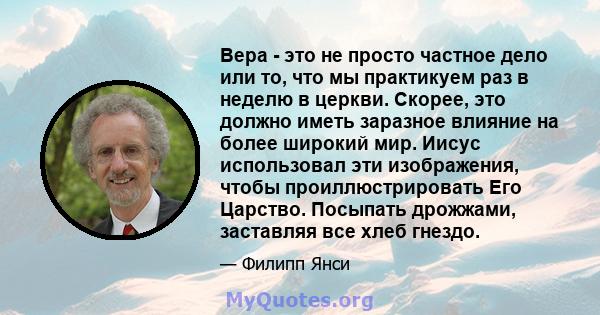 Вера - это не просто частное дело или то, что мы практикуем раз в неделю в церкви. Скорее, это должно иметь заразное влияние на более широкий мир. Иисус использовал эти изображения, чтобы проиллюстрировать Его Царство. Посыпать дрожжами, заставляя все хлеб гнездо.

— Филипп Янси

MyQuotes.org